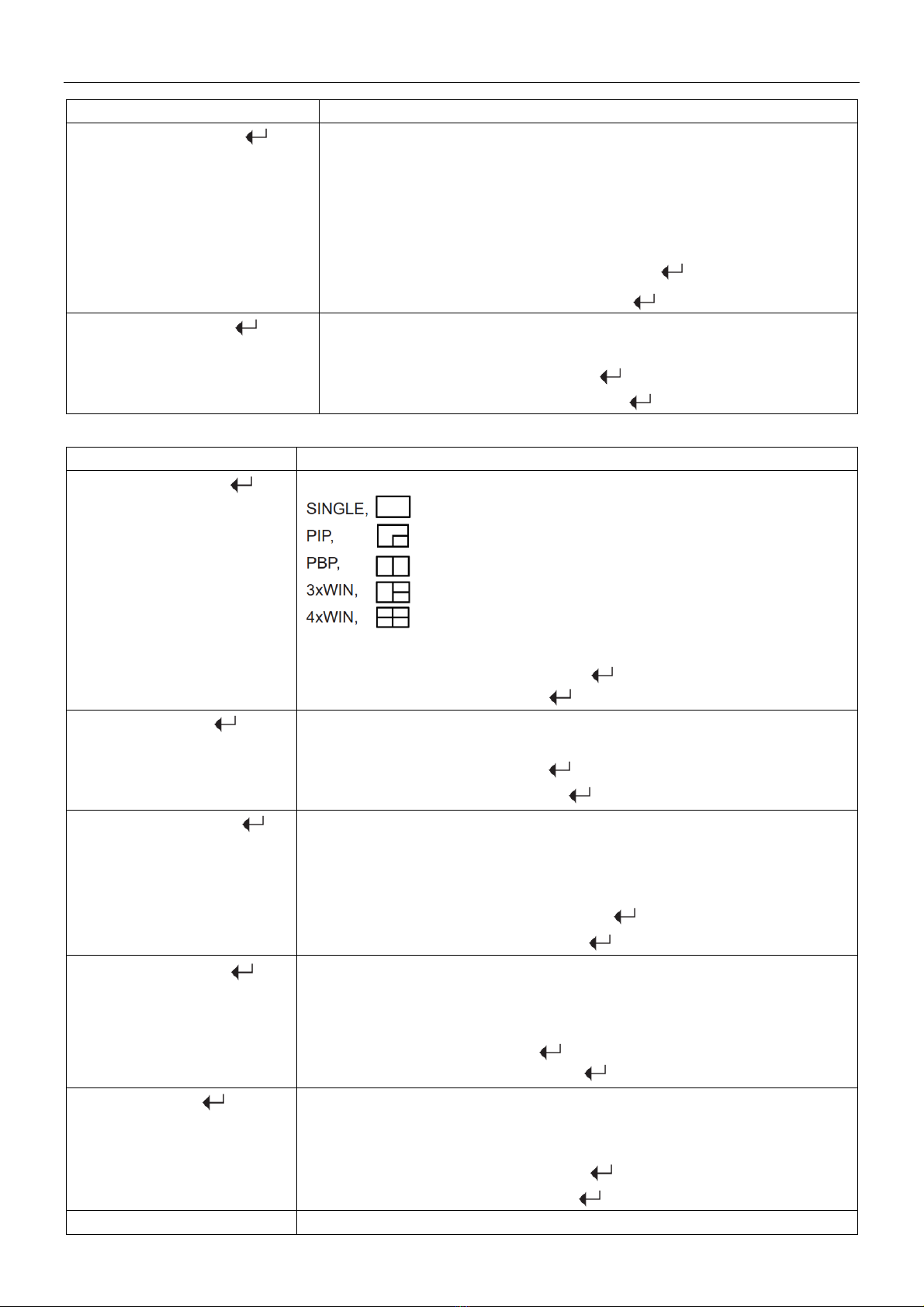 SINGLE,
PIP,
PBP,
3xWIN,
4xWIN,